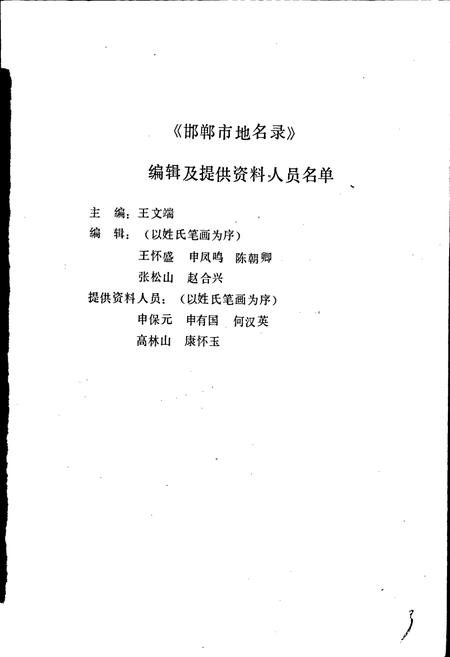 《邯郸市地名录》

编辑及提供资料人员名单

主　编：王文端

编　辑：（以姓氏笔画为序）

王怀盛　申凤鸣　陈朝卿

张松山　赵合兴

提供资料人员：（以姓氏笔画为序）

申保元　申有国　何汉英

高林山　康怀玉

3